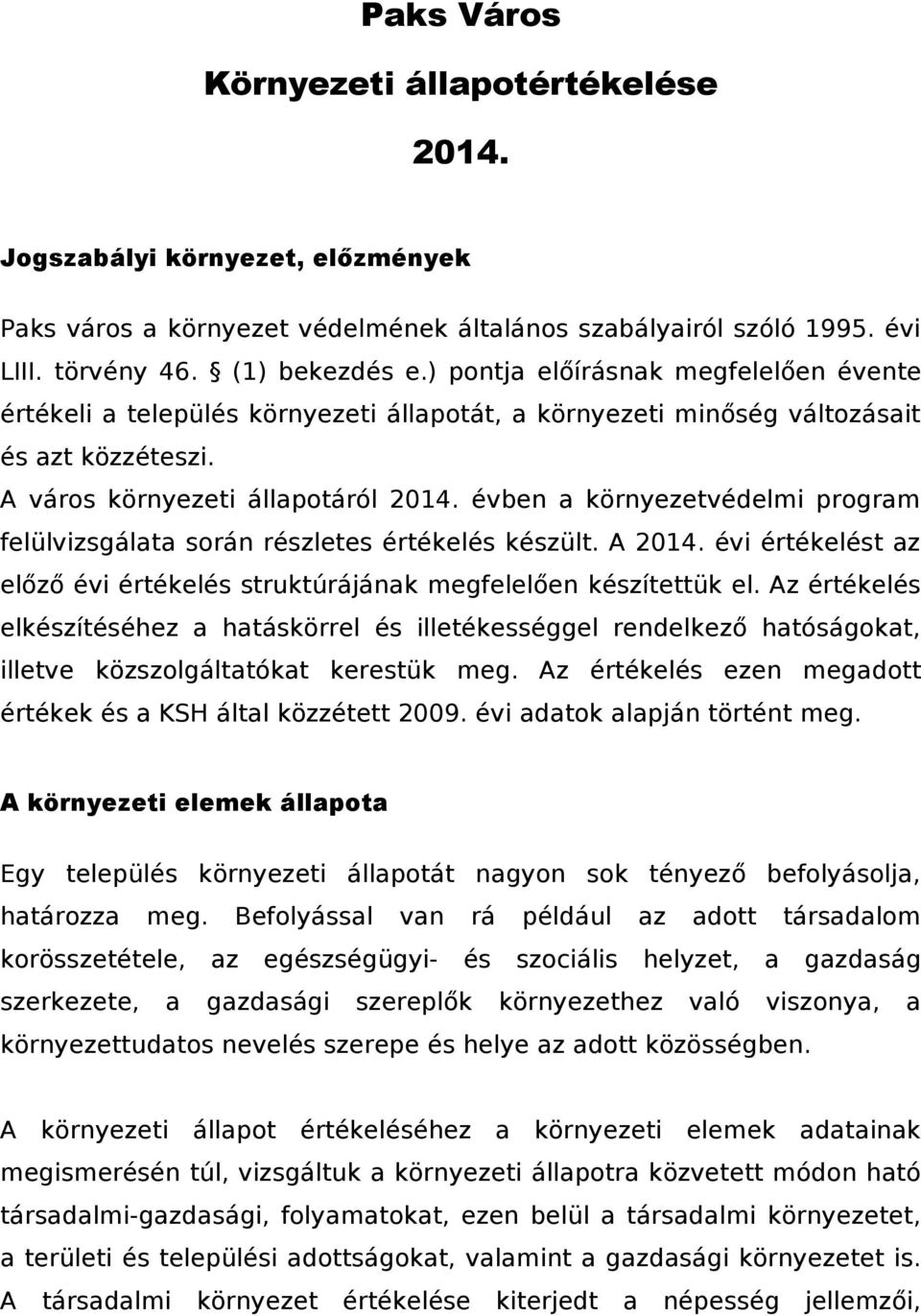 Paks Város

Környezeti állapotértékelése

2014.

Jogszabályi környezet, előzmények

Paks város a környezet védelmének általános szabályairól szóló 1995. évi LIII. törvény 46. § (1) bekezdés e.) pontja előírásnak megfelelően évente értékeli a település környezeti állapotát, a környezeti minőség változásait és azt közzéteszi.

A város környezeti állapotáról 2014. évben a környezetvédelmi program felülvizsgálata során részletes értékelés készült. A 2014. évi értékelést az előző évi értékelés struktúrájának megfelelően készítettük el. Az értékelés elkészítéséhez a hatáskörrel és illetékességgel rendelkező hatóságokat, illetve közszolgáltatókat kerestük meg. Az értékelés ezen megadott értékek és a KSH által közzétett 2009. évi adatok alapján történt meg.

A környezeti elemek állapota

Egy település környezeti állapotát nagyon sok tényező befolyásolja, határozza meg. Befolyással van rá például az adott társadalom korösszetétele, az egészségügyi- és szociális helyzet, a gazdaság szerkezete, a gazdasági szereplők környezethez való viszonya, a környezettudatos nevelés szerepe és helye az adott közösségben.

A környezeti állapot értékeléséhez a környezeti elemek adatainak megismerésén túl, vizsgáltuk a környezeti állapotra közvetett módon ható társadalmi-gazdasági, folyamatokat, ezen belül a társadalmi környezetet, a területi és települési adottságokat, valamint a gazdasági környezetet is. A társadalmi környezet értékelése kiterjedt a népesség jellemzői,